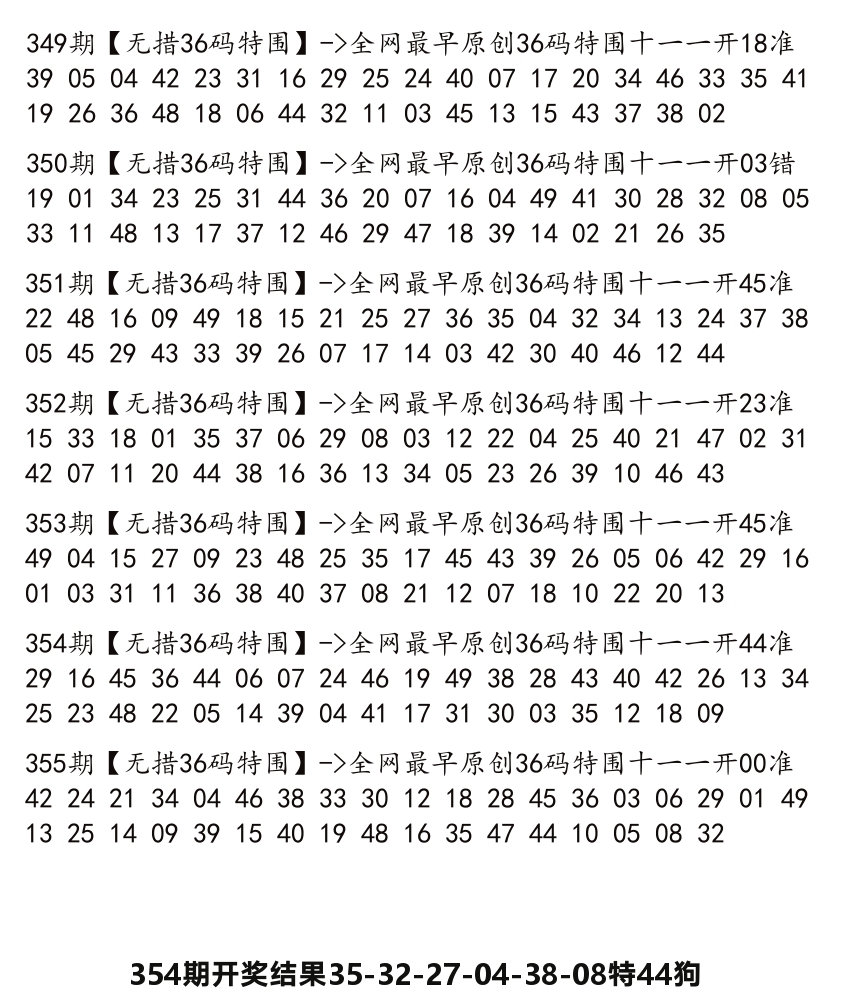 349期【无措36码特围】->全网最早原创36码特围十一一开18准
39 05 04 42 23 31 16 29 25 24 40 07 17 20 34 46 33 35 41 19 26 36 48 18 06 44 32 11 03 45 13 15 43 37 38 02

350期【无措36码特围】->全网最早原创36码特围十一一开03错
19 01 34 23 25 31 44 36 20 07 16 04 49 41 30 28 32 08 05 33 11 48 13 17 37 12 46 29 47 18 39 14 02 21 26 35

351期【无措36码特围】->全网最早原创36码特围十一一开45准
22 48 16 09 49 18 15 21 25 27 36 35 04 32 34 13 24 37 38 05 45 29 43 33 39 26 07 17 14 03 42 30 40 46 12 44

352期【无措36码特围】->全网最早原创36码特围十一一开23准
15 33 18 01 35 37 06 29 08 03 12 22 04 25 40 21 47 02 31 42 07 11 20 44 38 16 36 13 34 05 23 26 39 10 46 43

353期【无措36码特围】->全网最早原创36码特围十一一开45准
49 04 15 27 09 23 48 25 35 17 45 43 39 26 05 06 42 29 16 01 03 31 11 36 38 40 37 08 21 12 07 18 10 22 20 13

354期【无措36码特围】->全网最早原创36码特围十一一开44准
29 16 45 36 44 06 07 24 46 19 49 38 28 43 40 42 26 13 34 25 23 48 22 05 14 39 04 41 17 31 30 03 35 12 18 09

355期【无措36码特围】->全网最早原创36码特围十一一开00准
42 24 21 34 04 46 38 33 30 12 18 28 45 36 03 06 29 01 49 13 25 14 09 39 15 40 19 48 16 35 47 44 10 05 08 32

354期开奖结果35-32-27-04-38-08特44狗